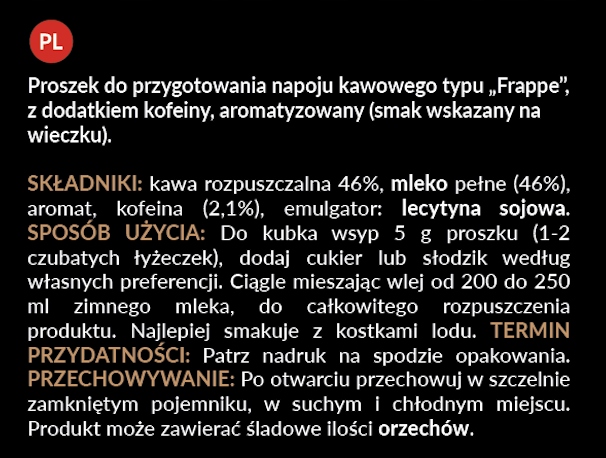 PL

Proszek do przygotowania napoju kawowego typu „Frappe", z dodatkiem kofeiny, aromatyzowany (smak wskazany na wieczku).

SKŁADNIKI: kawa rozpuszczalna 46%, mleko pełne (46%), aromat, kofeina (2,1%), emulgator: lecytyna sojowa. SPOSÓB UŻYCIA: Do kubka wsyp 5 g proszku (1-2 czubatych łyżeczek), dodaj cukier lub słodzik według własnych preferencji. Ciągle mieszając wlej od 200 do 250 ml zimnego mleka, do całkowitego rozpuszczenia produktu. Najlepiej smakuje z kostkami lodu. TERMIN PRZYDATNOŚCI: Patrz nadruk na spodzie opakowania. PRZECHOWYWANIE: Po otwarciu przechowuj w szczelnie zamkniętym pojemniku, w suchym i chłodnym miejscu. Produkt może zawierać śladowe ilości orzechów.